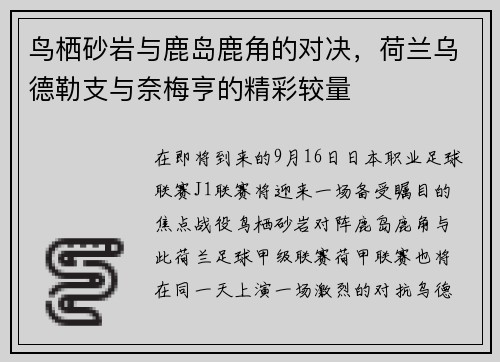 鸟栖砂岩与鹿岛鹿角的对决，荷兰乌德勒支与奈梅亨的精彩较量

在即将到来的9月16日日本职业足球联赛J1联赛将迎来一场备受瞩目的焦点战役鸟栖砂岩对阵鹿岛鹿角与此荷兰足球甲级联赛荷甲联赛也将在同一天上演一场激烈的对抗乌德